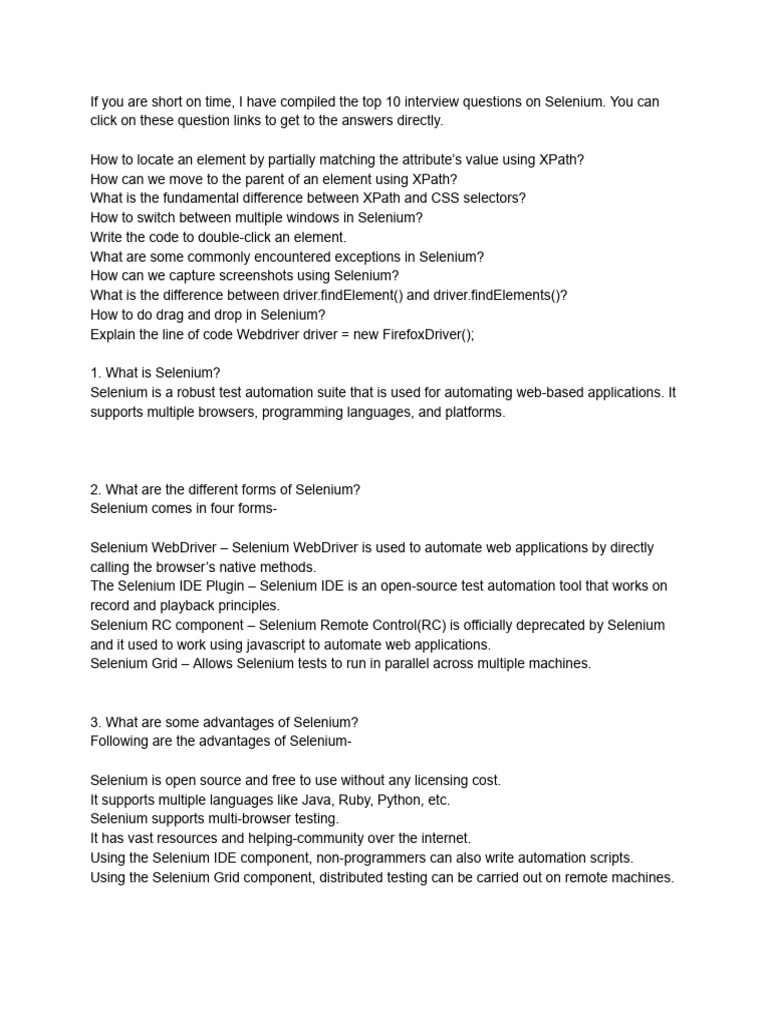 If you are short on time, I have compiled the top 10 interview questions on Selenium. You can click on these question links to get to the answers directly.

How to locate an element by partially matching the attribute's value using XPath?
How can we move to the parent of an element using XPath?
What is the fundamental difference between XPath and CSS selectors?
How to switch between multiple windows in Selenium?
Write the code to double-click an element.
What are some commonly encountered exceptions in Selenium?
How can we capture screenshots using Selenium?
What is the difference between driver.findElement() and driver.findElements()?
How to do drag and drop in Selenium?
Explain the line of code Webdriver driver = new FirefoxDriver();

1. What is Selenium?
Selenium is a robust test automation suite that is used for automating web-based applications. It supports multiple browsers, programming languages, and platforms.

2. What are the different forms of Selenium?
Selenium comes in four forms-

Selenium WebDriver – Selenium WebDriver is used to automate web applications by directly calling the browser's native methods.
The Selenium IDE Plugin – Selenium IDE is an open-source test automation tool that works on record and playback principles.
Selenium RC component – Selenium Remote Control(RC) is officially deprecated by Selenium and it used to work using javascript to automate web applications.
Selenium Grid – Allows Selenium tests to run in parallel across multiple machines.

3. What are some advantages of Selenium?
Following are the advantages of Selenium-

Selenium is open source and free to use without any licensing cost.
It supports multiple languages like Java, Ruby, Python, etc.
Selenium supports multi-browser testing.
It has vast resources and helping-community over the internet.
Using the Selenium IDE component, non-programmers can also write automation scripts.
Using the Selenium Grid component, distributed testing can be carried out on remote machines.